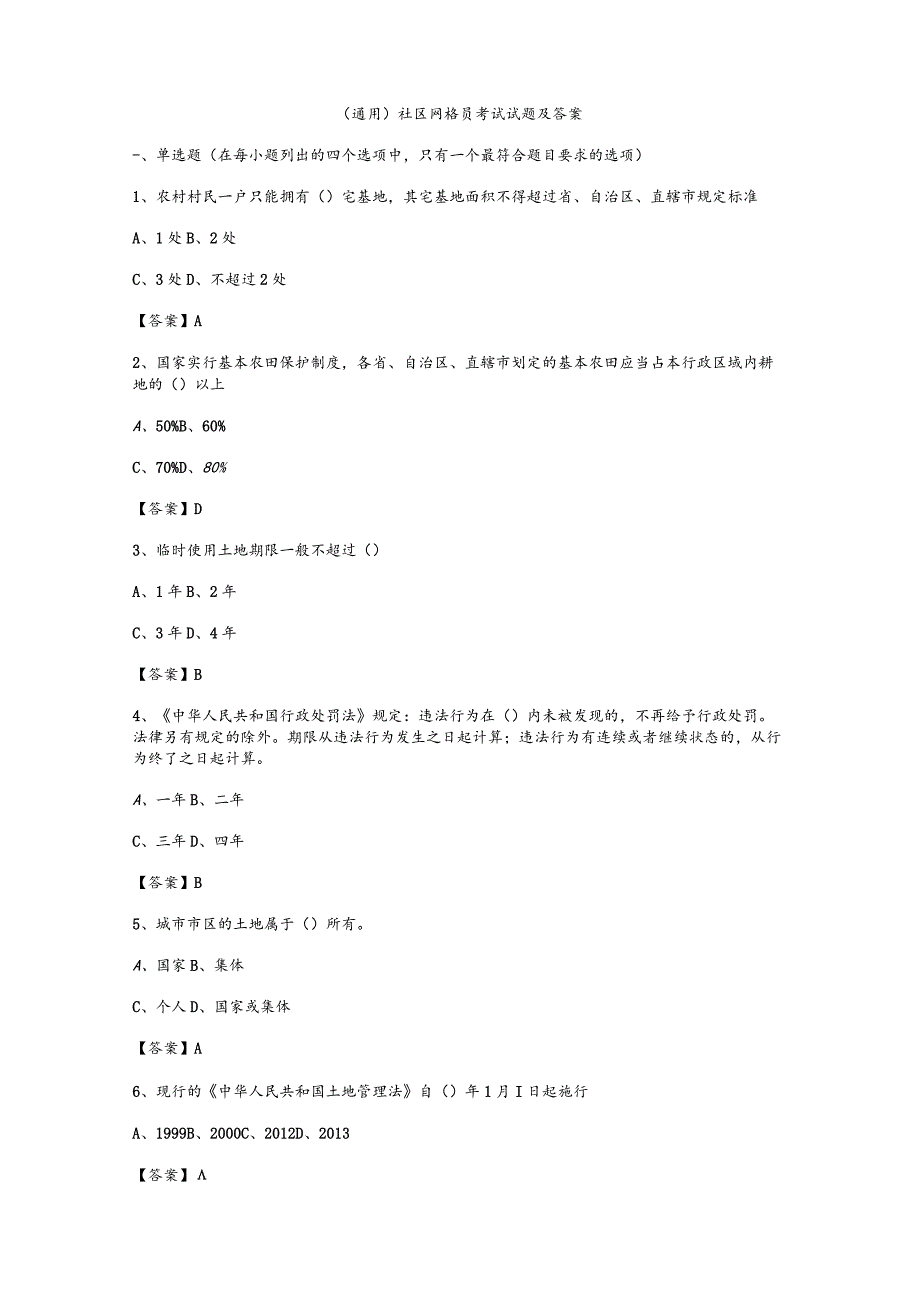 （通用）社区网格员考试试题及答案

一、单选题（在每小题列出的四个选项中，只有一个最符合题目要求的选项）

1、农村村民一户只能拥有（）宅基地，其宅基地面积不得超过省、自治区、直辖市规定标准

A、1处B、2处

C、3处D、不超过2处

【答案】A

2、国家实行基本农田保护制度，各省、自治区、直辖市划定的基本农田应当占本行政区域内耕地的（）以上

A、50%B、60%

C、70%D、80%

【答案】D

3、临时使用土地期限一般不超过（）

A、1年B、2年

C、3年D、4年

【答案】B

4、《中华人民共和国行政处罚法》规定：违法行为在（）内未被发现的，不再给予行政处罚。法律另有规定的除外。期限从违法行为发生之日起计算；违法行为有连续或者继续状态的，从行为终了之日起计算。

A、一年B、二年

C、三年D、四年

【答案】B

5、城市市区的土地属于（）所有。

A、国家B、集体

C、个人D、国家或集体

【答案】A

6、现行的《中华人民共和国土地管理法》自（）年1月I日起施行

A、1999B、2000C、2012D、2013

【答案】A